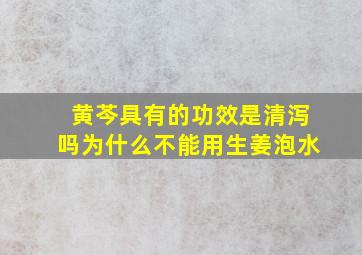 黄芩具有的功效是清泻吗为什么不能用生姜泡水